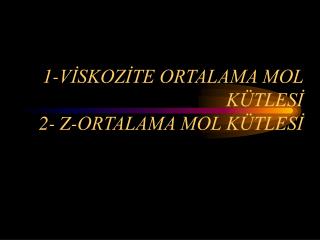 1-VİSKOZİTE ORTALAMA MOL KÜTLESİ
2- Z-ORTALAMA MOL KÜTLESİ